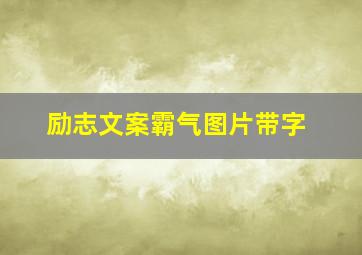 励志文案霸气图片带字